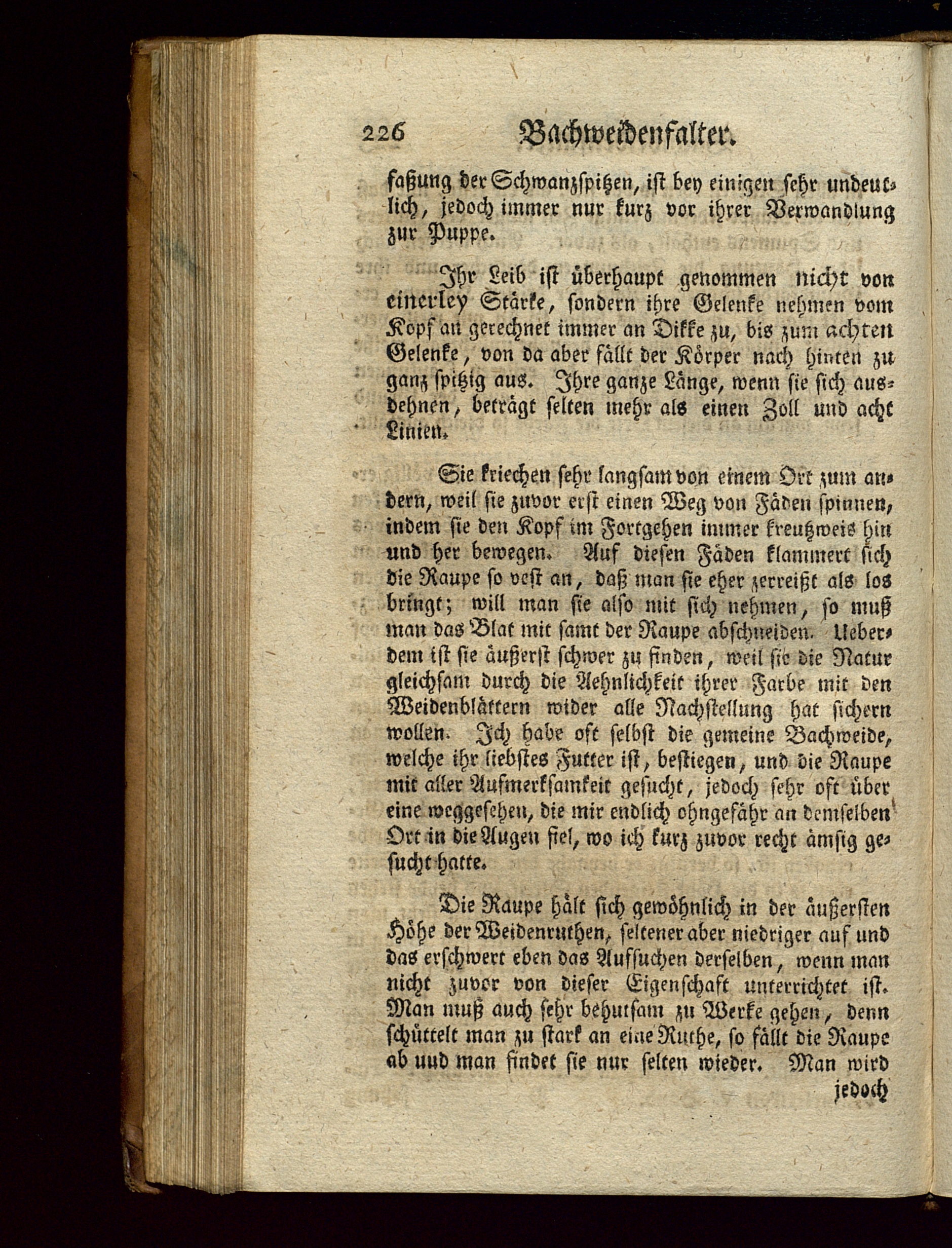 226 Bachweidenfalter.

faßung der Schwanzspitzen, ist bey einigen sehr undeutlich, jedoch immer nur kurz vor ihrer Verwandlung zur Puppe.

Ihr Leib ist überhaupt genommen nicht von einerley Stärke, sondern ihre Gelenke nehmen vom Kopf an gerechnet immer an Dikke zu, bis zum achten Gelenke, von da aber fällt der Körper nach hinten zu ganz spitzig aus. Ihre ganze Länge, wenn sie sich ausdehnen, beträgt selten mehr als einen Zoll und acht Linien.

Sie kriechen sehr langsam von einem Ort zum andern, weil sie zuvor erst einen Weg von Fäden spinnen, indem sie den Kopf im Fortgehen immer kreutzweis hin und her bewegen. Auf diesen Fäden klammert sich die Raupe so vest an, daß man sie eher zerreißt als los bringt; will man sie also mit sich nehmen, so muß man das Blat mit samt der Raupe abschneiden. Ueberdem ist sie äußerst schwer zu finden, weil sie die Natur gleichsam durch die Aehnlichkeit ihrer Farbe mit den Weidenblättern wider alle Nachstellung hat sichern wollen. Ich habe oft selbst die gemeine Bachweide, welche ihr liebstes Futter ist, bestiegen, und die Raupe mit aller Aufmerksamkeit gesucht, jedoch sehr oft über eine weggesehen, die mir endlich ohngefähr an demselben Ort in die Augen fiel, wo ich kurz zuvor recht ämsig gesucht hatte.

Die Raupe hält sich gewöhnlich in der äußersten Höhe der Weidenruthen, seltener aber niedriger auf und das erschwert eben das Aufsuchen derselben, wenn man nicht zuvor von dieser Eigenschaft unterrichtet ist. Man muß auch sehr behutsam zu Werke gehen, denn schüttelt man zu stark an eine Ruthe, so fällt die Raupe ab uud man findet sie nur selten wieder. Man wird jedoch